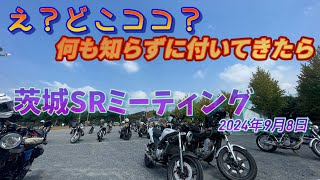 え？どこココ？
何も知らずに付いてきたら

茨城SRミーティング
2024年9月8日